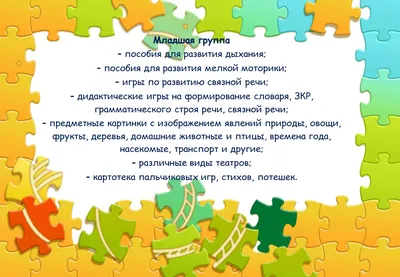 Младшая группа
- пособия для развития дыхания;
- пособия для развития мелкой моторики;
- игры по развитию связной речи;
- дидактические игры на формирование словаря, ЗКР, грамматического строя речи, связной речи;
- предметные картинки с изображением явлений природы, овощи, фрукты, деревья, домашние животные и птицы, времена года, насекомые, транспорт и другие;
- различные виды театров;
- картотека пальчиковых игр, стихов, потешек.